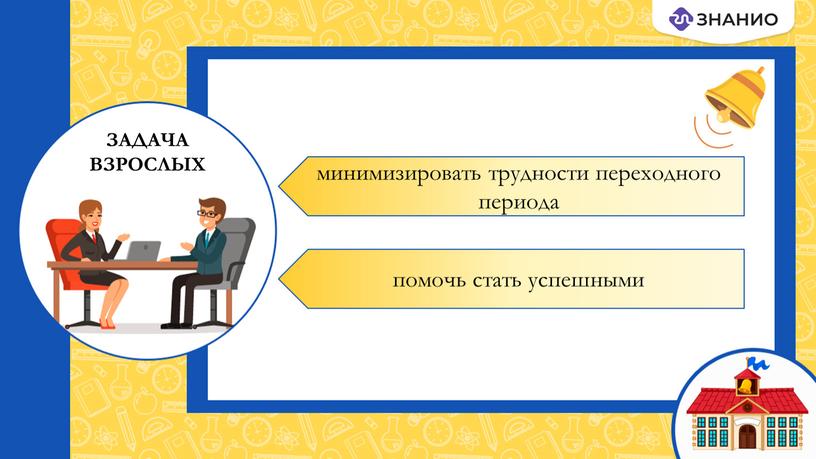 ЗНАНИО

ЗАДАЧА ВЗРОСЛЫХ

минимизировать трудности переходного периода

помочь стать успешными